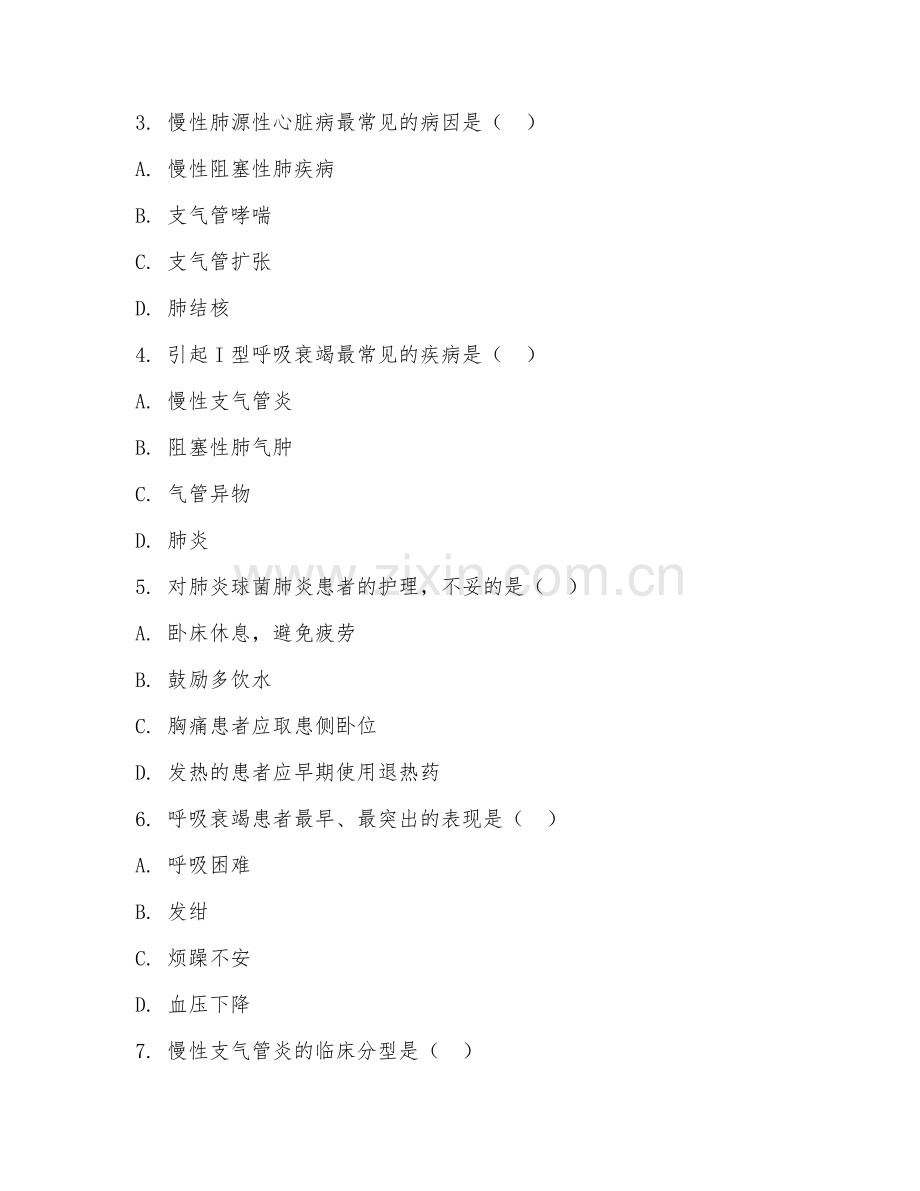 3. 慢性肺源性心脏病最常见的病因是（　）

A. 慢性阻塞性肺疾病

B. 支气管哮喘

C. 支气管扩张

D. 肺结核

4. 引起Ⅰ型呼吸衰竭最常见的疾病是（　）

A. 慢性支气管炎

B. 阻塞性肺气肿

C. 气管异物

D. 肺炎

5. 对肺炎球菌肺炎患者的护理，不妥的是（　）

A. 卧床休息，避免疲劳

B. 鼓励多饮水

C. 胸痛患者应取患侧卧位

D. 发热的患者应早期使用退热药

6. 呼吸衰竭患者最早、最突出的表现是（　）

A. 呼吸困难

B. 发绀

C. 烦躁不安

D. 血压下降

7. 慢性支气管炎的临床分型是（　）

www.zixin.com.cn